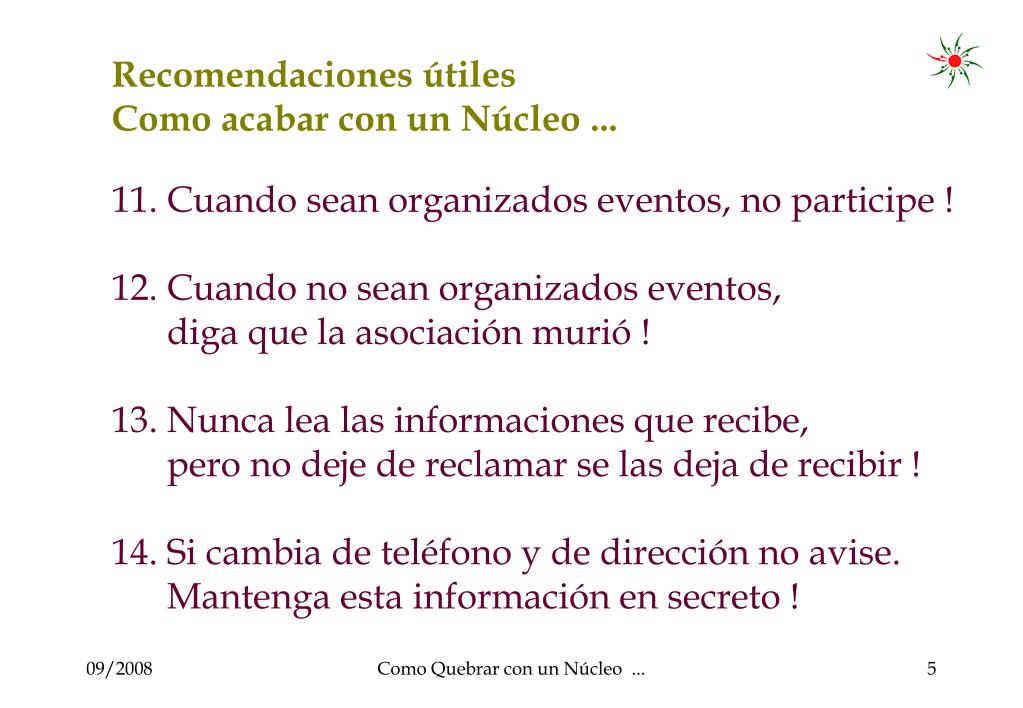 Recomendaciones útiles
Como acabar con un Núcleo ...

11. Cuando sean organizados eventos, no participe !

12. Cuando no sean organizados eventos, diga que la asociación murió !

13. Nunca lea las informaciones que recibe, pero no deje de reclamar se las deja de recibir !

14. Si cambia de teléfono y de dirección no avise. Mantenga esta información en secreto !

09/2008

Como Quebrar con un Núcleo ...

5